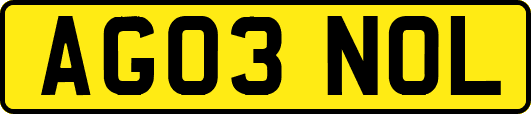 AG03 NOL